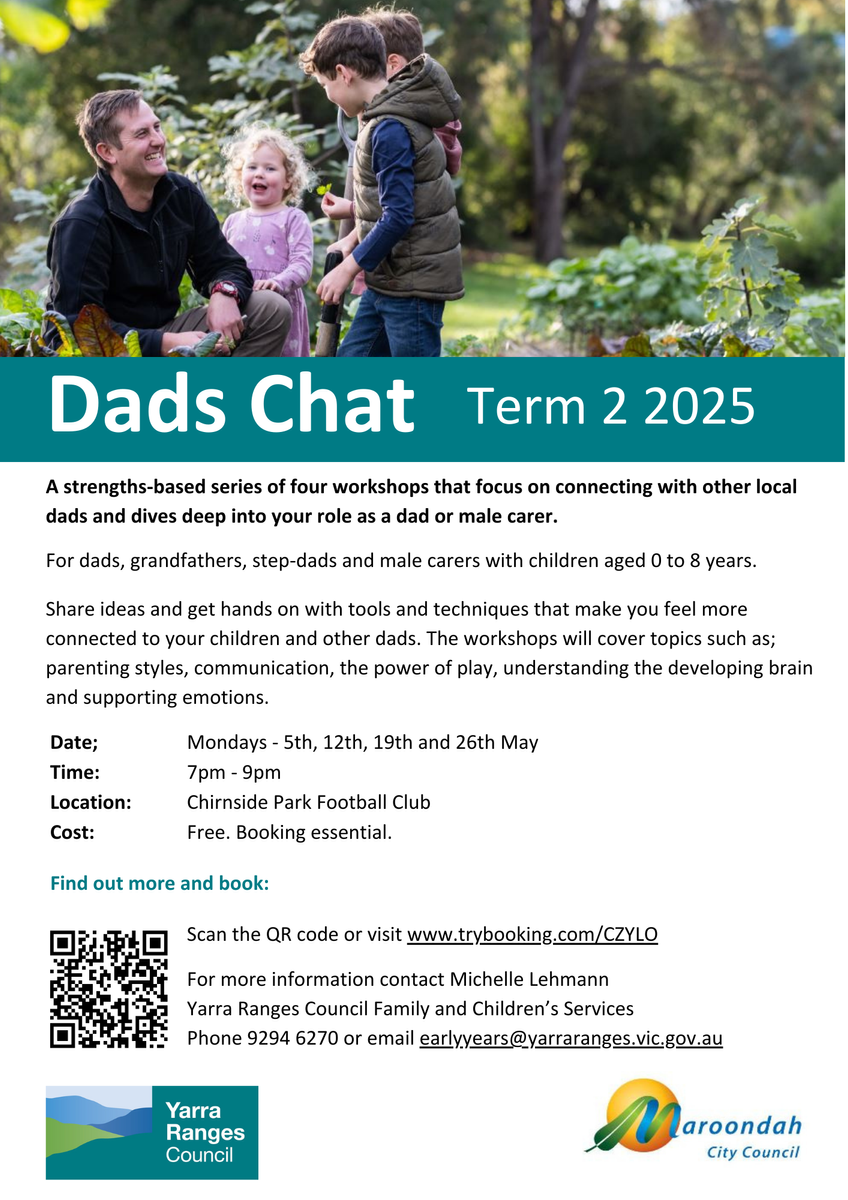 Dads Chat Term 2 2025

A strengths-based series of four workshops that focus on connecting with other local dads and dives deep into your role as a dad or male carer.

For dads, grandfathers, step-dads and male carers with children aged 0 to 8 years.

Share ideas and get hands on with tools and techniques that make you feel more connected to your children and other dads. The workshops will cover topics such as; parenting styles, communication, the power of play, understanding the developing brain and supporting emotions.

Date; Mondays - 5th, 12th, 19th and 26th May
Time: 7pm - 9pm
Location: Chirnside Park Football Club
Cost: Free. Booking essential.

Find out more and book:

Scan the QR code or visit www.trybooking.com/CZYLO

For more information contact Michelle Lehmann
Yarra Ranges Council Family and Children's Services
Phone 9294 6270 or email earlyyears@yarraranges.vic.gov.au

Yarra
Ranges
Council

Maroondah
City Council